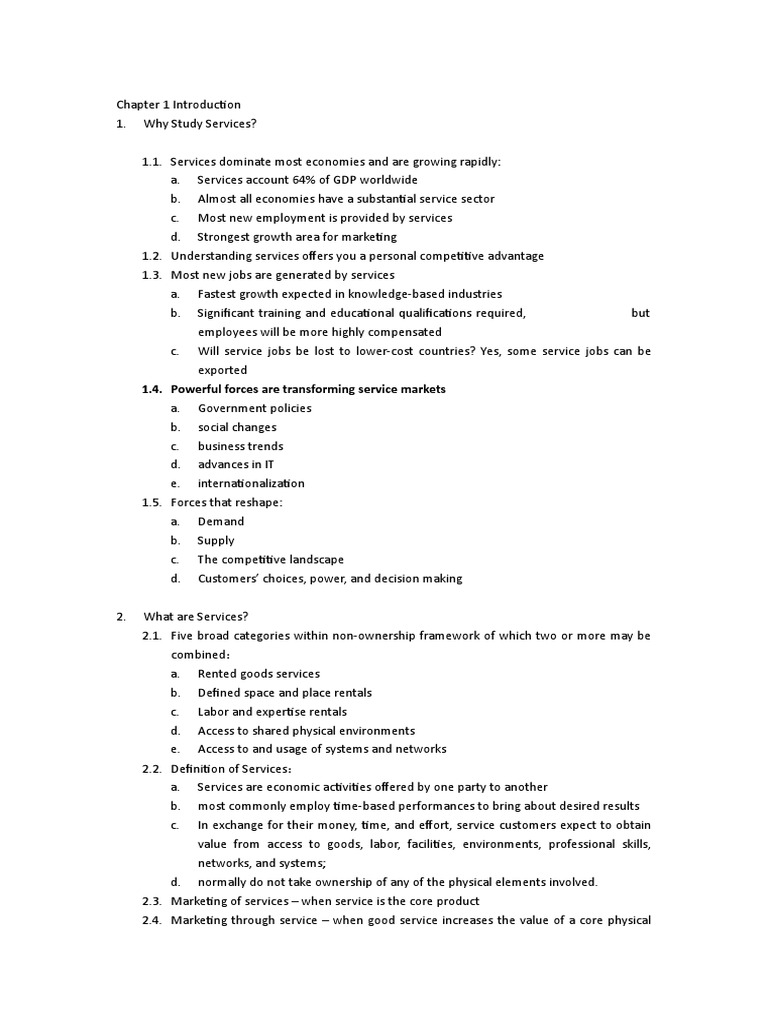 Chapter 1 Introduction

1. Why Study Services?

1.1. Services dominate most economies and are growing rapidly:

a. Services account 64% of GDP worldwide

b. Almost all economies have a substantial service sector

c. Most new employment is provided by services

d. Strongest growth area for marketing

1.2. Understanding services offers you a personal competitive advantage

1.3. Most new jobs are generated by services

a. Fastest growth expected in knowledge-based industries

b. Significant training and educational qualifications required, but employees will be more highly compensated

c. Will service jobs be lost to lower-cost countries? Yes, some service jobs can be exported

1.4. Powerful forces are transforming service markets

a. Government policies

b. social changes

c. business trends

d. advances in IT

e. internationalization

1.5. Forces that reshape:

a. Demand

b. Supply

c. The competitive landscape

d. Customers' choices, power, and decision making

2. What are Services?

2.1. Five broad categories within non-ownership framework of which two or more may be combined:

a. Rented goods services

b. Defined space and place rentals

c. Labor and expertise rentals

d. Access to shared physical environments

e. Access to and usage of systems and networks

2.2. Definition of Services:

a. Services are economic activities offered by one party to another

b. most commonly employ time-based performances to bring about desired results

c. In exchange for their money, time, and effort, service customers expect to obtain value from access to goods, labor, facilities, environments, professional skills, networks, and systems;

d. normally do not take ownership of any of the physical elements involved.

2.3. Marketing of services – when service is the core product

2.4. Marketing through service – when good service increases the value of a core physical